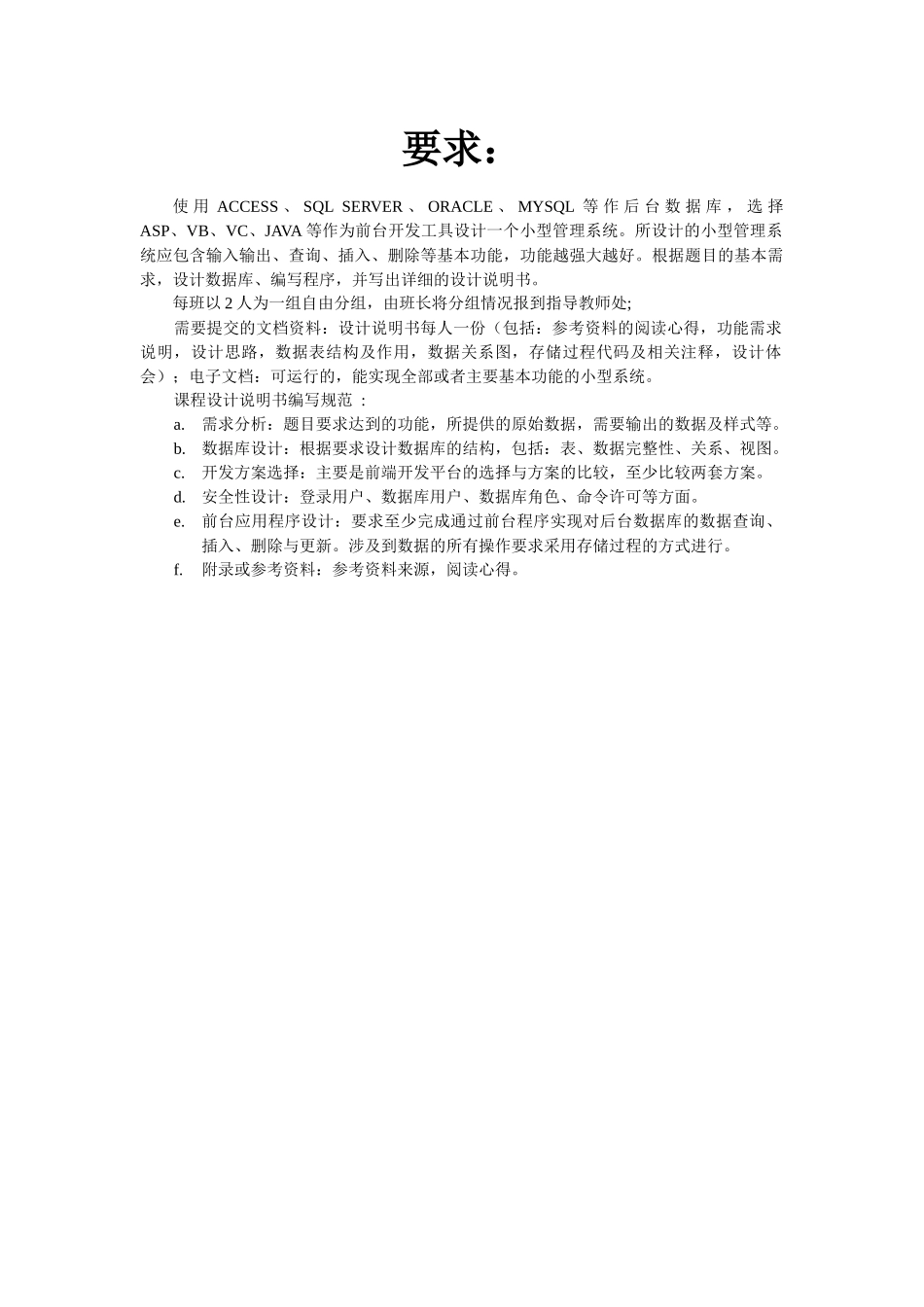 要求：

使用 ACCESS、SQL SERVER、ORACLE、MYSQL 等作后台数据库，选择 ASP、VB、VC、JAVA 等作为前台开发工具设计一个小型管理系统。所设计的小型管理系统应包含输入输出、查询、插入、删除等基本功能，功能越强大越好。根据题目的基本需求，设计数据库、编写程序，并写出详细的设计说明书。

每班以 2 人为一组自由分组，由班长将分组情况报到指导教师处;

需要提交的文档资料：设计说明书每人一份（包括：参考资料的阅读心得，功能需求说明，设计思路，数据表结构及作用，数据关系图，存储过程代码及相关注释，设计体会）；电子文档：可运行的，能实现全部或者主要基本功能的小型系统。

课程设计说明书编写规范 ：

a. 需求分析：题目要求达到的功能，所提供的原始数据，需要输出的数据及样式等。
b. 数据库设计：根据要求设计数据库的结构，包括：表、数据完整性、关系、视图。
c. 开发方案选择：主要是前端开发平台的选择与方案的比较，至少比较两套方案。
d. 安全性设计：登录用户、数据库用户、数据库角色、命令许可等方面。
e. 前台应用程序设计：要求至少完成通过前台程序实现对后台数据库的数据查询、插入、删除与更新。涉及到数据的所有操作要求采用存储过程的方式进行。
f. 附录或参考资料：参考资料来源，阅读心得。